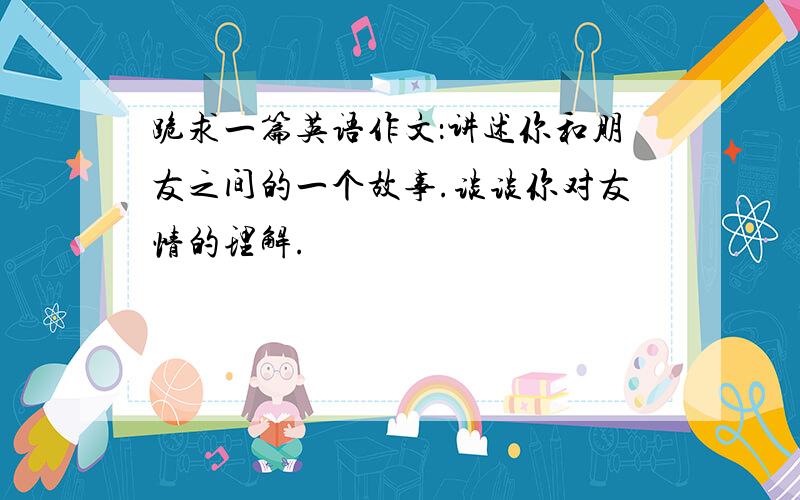 跪求一篇英语作文:讲述你和朋友之间的一个故事.谈谈你对友情的理解.